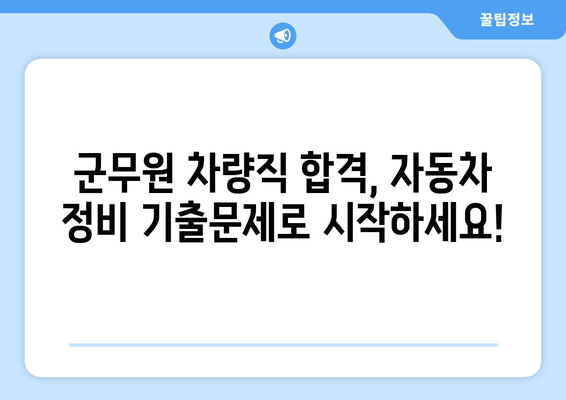 꿀팁정보

군무원 차량직 합격, 자동차 정비 기출문제로 시작하세요!